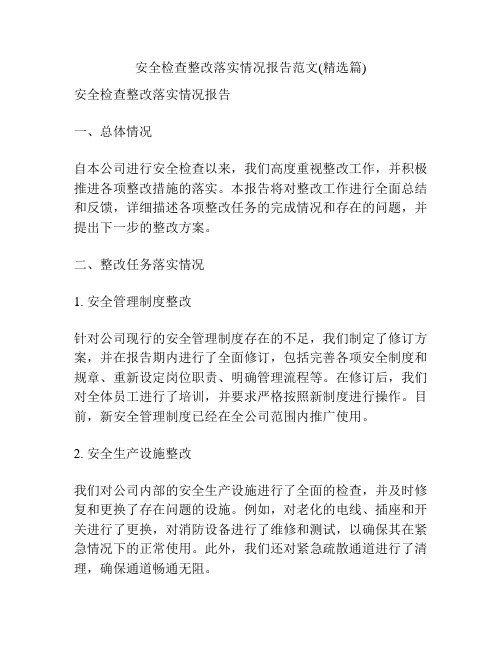 安全检查整改落实情况报告范文(精选篇)

安全检查整改落实情况报告

一、总体情况

自本公司进行安全检查以来，我们高度重视整改工作，并积极推进各项整改措施的落实。本报告将对整改工作进行全面总结和反馈，详细描述各项整改任务的完成情况和存在的问题，并提出下一步的整改方案。

二、整改任务落实情况

1. 安全管理制度整改

针对公司现行的安全管理制度存在的不足，我们制定了修订方案，并在报告期内进行了全面修订，包括完善各项安全制度和规章、重新设定岗位职责、明确管理流程等。在修订后，我们对全体员工进行了培训，并要求严格按照新制度进行操作。目前，新安全管理制度已经在全公司范围内推广使用。

2. 安全生产设施整改

我们对公司内部的安全生产设施进行了全面的检查，并及时修复和更换了存在问题的设施。例如，对老化的电线、插座和开关进行了更换，对消防设备进行了维修和测试，以确保其在紧急情况下的正常使用。此外，我们还对紧急疏散通道进行了清理，确保通道畅通无阻。